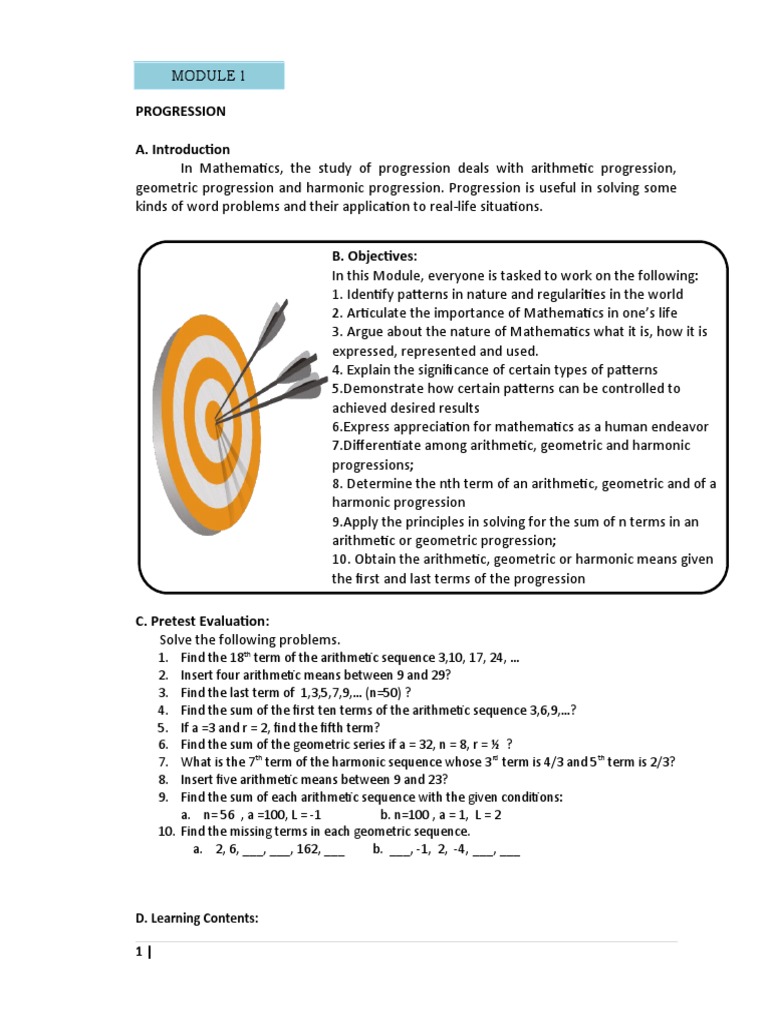 MODULE 1

PROGRESSION

A. Introduction

In Mathematics, the study of progression deals with arithmetic progression, geometric progression and harmonic progression. Progression is useful in solving some kinds of word problems and their application to real-life situations.

B. Objectives:
In this Module, everyone is tasked to work on the following:
1. Identify patterns in nature and regularities in the world
2. Articulate the importance of Mathematics in one's life
3. Argue about the nature of Mathematics what it is, how it is expressed, represented and used.
4. Explain the significance of certain types of patterns
5.Demonstrate how certain patterns can be controlled to achieved desired results
6.Express appreciation for mathematics as a human endeavor
7.Differentiate among arithmetic, geometric and harmonic progressions;
8. Determine the nth term of an arithmetic, geometric and of a harmonic progression
9.Apply the principles in solving for the sum of n terms in an arithmetic or geometric progression;
10. Obtain the arithmetic, geometric or harmonic means given the first and last terms of the progression

C. Pretest Evaluation:
Solve the following problems.
1. Find the $18^{th}$ term of the arithmetic sequence 3,10, 17, 24, ...
2. Insert four arithmetic means between 9 and 29?
3. Find the last term of 1,3,5,7,9,... (n=50) ?
4. Find the sum of the first ten terms of the arithmetic sequence 3,6,9,...?
5. If a =3 and r = 2, find the fifth term?
6. Find the sum of the geometric series if a = 32, n = 8, r = ½ ?
7. What is the $7^{th}$ term of the harmonic sequence whose $3^{rd}$ term is 4/3 and $5^{th}$ term is 2/3?
8. Insert five arithmetic means between 9 and 23?
9. Find the sum of each arithmetic sequence with the given conditions:
a. n= 56 , a =100, L = -1 b. n=100 , a = 1, L = 2
10. Find the missing terms in each geometric sequence.
a. 2, 6, ___, ___, 162, ___ b. ___, -1, 2, -4, ___, ___

D. Learning Contents:

1 |